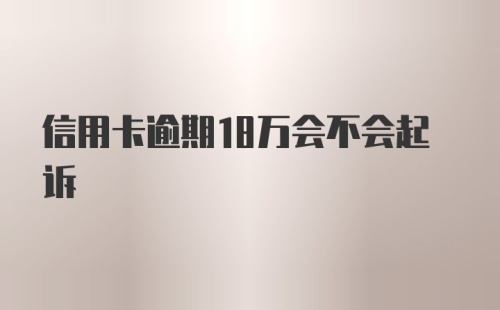 信用卡逾期18万会不会起诉